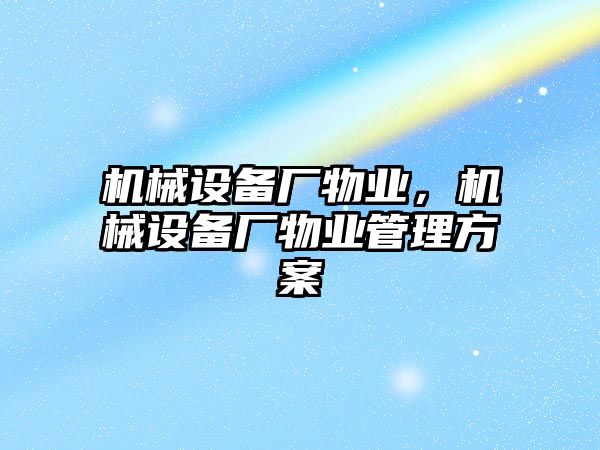 机械设备厂物业，机械设备厂物业管理方案